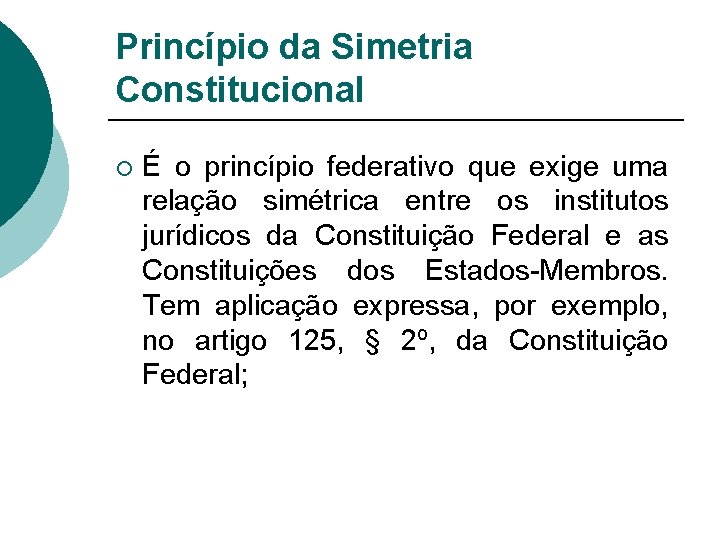 Princípio da Simetria Constitucional

É o princípio federativo que exige uma relação simétrica entre os institutos jurídicos da Constituição Federal e as Constituições dos Estados-Membros. Tem aplicação expressa, por exemplo, no artigo 125, § 2º, da Constituição Federal;